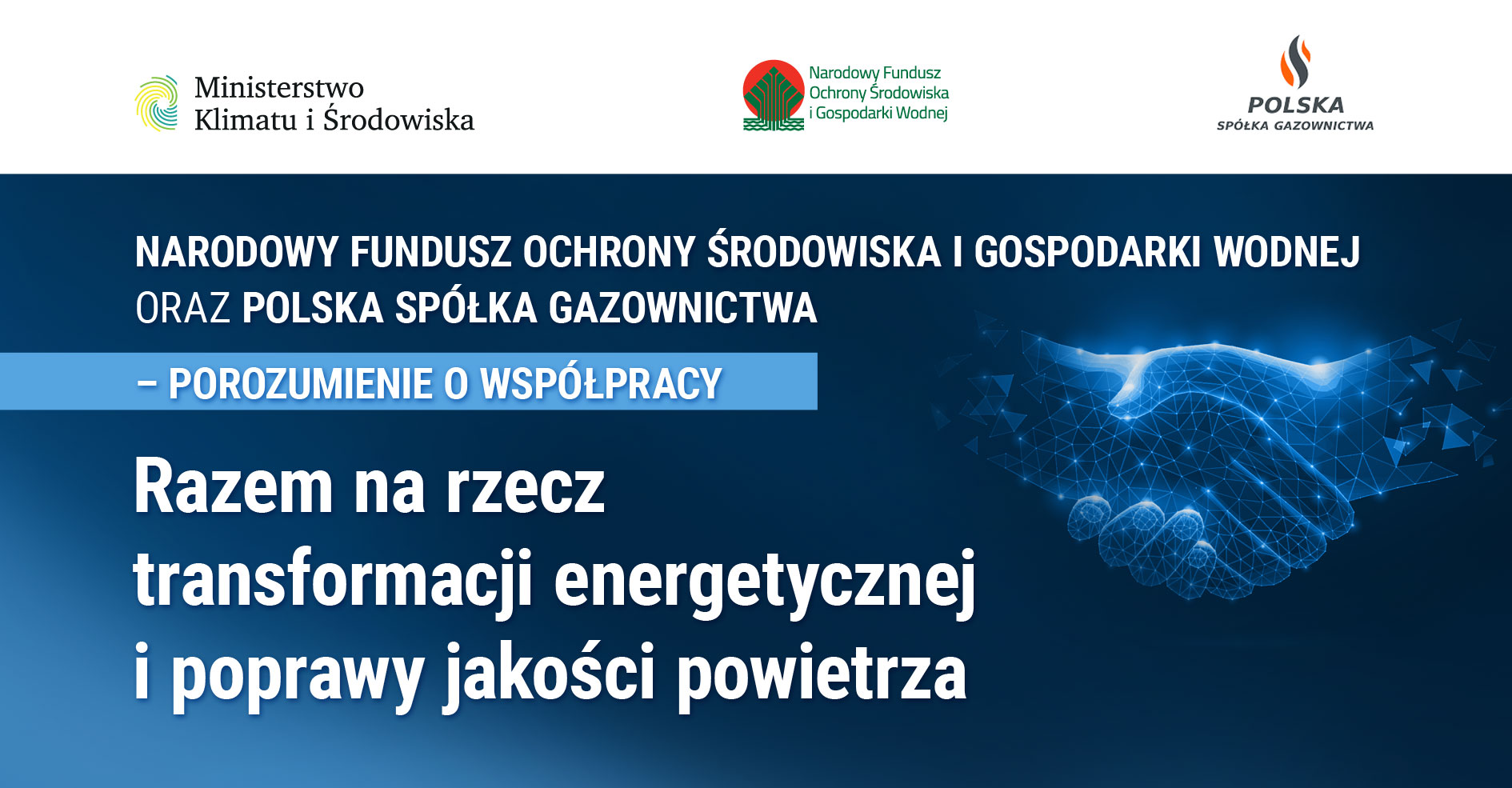 Ministerstwo
Klimatu i Środowiska

Narodowy Fundusz
Ochrony Środowiska
i Gospodarki Wodnej

POLSKA
SPÓŁKA GAZOWNICTWA

NARODOWY FUNDUSZ OCHRONY ŚRODOWISKA I GOSPODARKI WODNEJ ORAZ POLSKA SPÓŁKA GAZOWNICTWA

– POROZUMIENIE O WSPÓŁPRACY

Razem na rzecz transformacji energetycznej i poprawy jakości powietrza